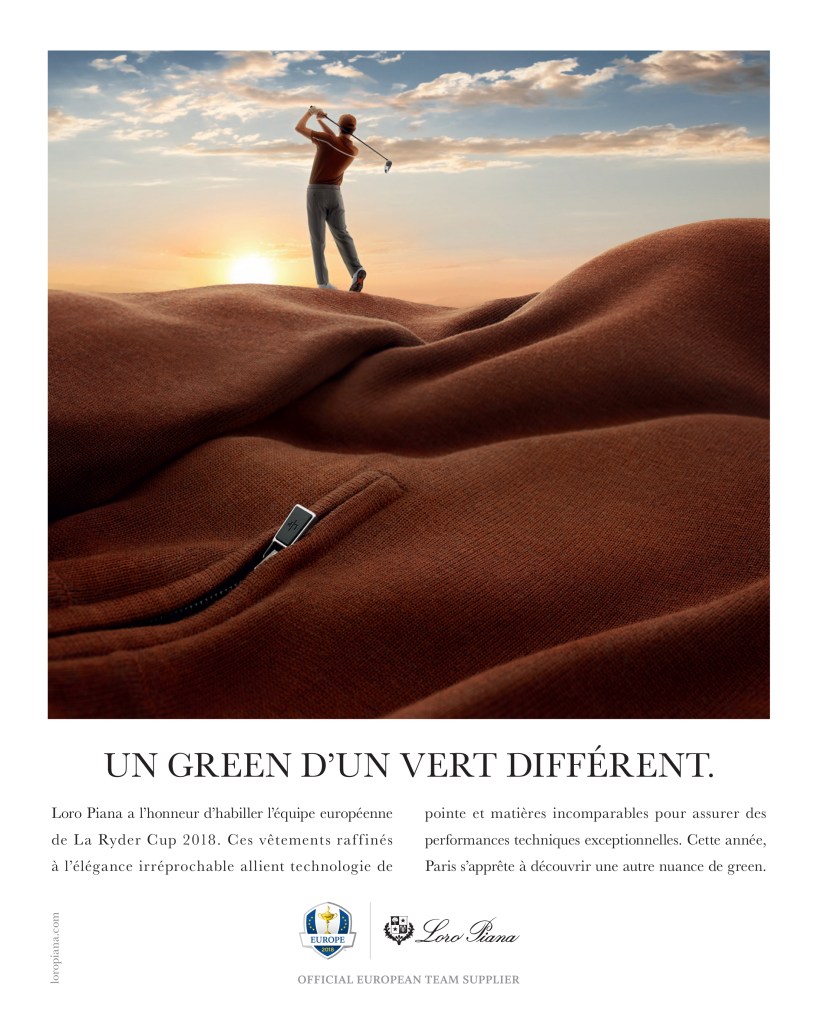 UN GREEN D'UN VERT DIFFÉRENT.

Loro Piana a l'honneur d'habiller l'équipe européenne de La Ryder Cup 2018. Ces vêtements raffinés à l'élégance irréprochable allient technologie de

pointe et matières incomparables pour assurer des performances techniques exceptionnelles. Cette année, Paris s'apprête à découvrir une autre nuance de green.

loropiana.com

EUROPE
2018

Loro Piana

OFFICIAL EUROPEAN TEAM SUPPLIER